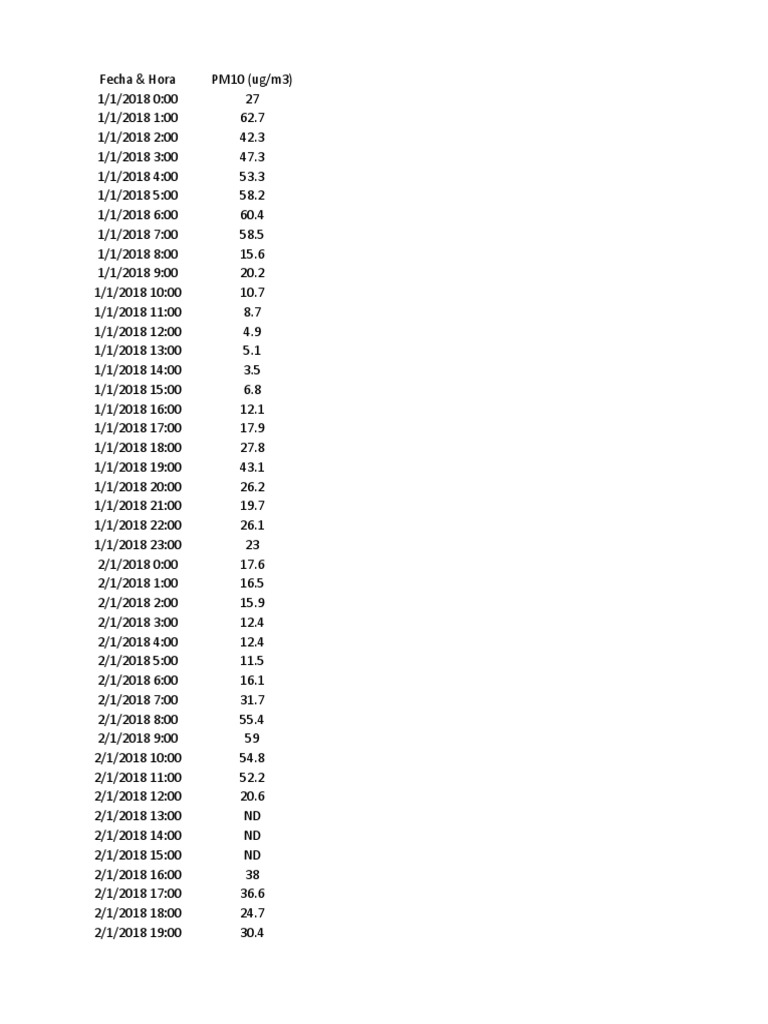 | Fecha & Hora | PM10 (ug/m3) |
|---|---|
| 1/1/2018 0:00 | 27 |
| 1/1/2018 1:00 | 62.7 |
| 1/1/2018 2:00 | 42.3 |
| 1/1/2018 3:00 | 47.3 |
| 1/1/2018 4:00 | 53.3 |
| 1/1/2018 5:00 | 58.2 |
| 1/1/2018 6:00 | 60.4 |
| 1/1/2018 7:00 | 58.5 |
| 1/1/2018 8:00 | 15.6 |
| 1/1/2018 9:00 | 20.2 |
| 1/1/2018 10:00 | 10.7 |
| 1/1/2018 11:00 | 8.7 |
| 1/1/2018 12:00 | 4.9 |
| 1/1/2018 13:00 | 5.1 |
| 1/1/2018 14:00 | 3.5 |
| 1/1/2018 15:00 | 6.8 |
| 1/1/2018 16:00 | 12.1 |
| 1/1/2018 17:00 | 17.9 |
| 1/1/2018 18:00 | 27.8 |
| 1/1/2018 19:00 | 43.1 |
| 1/1/2018 20:00 | 26.2 |
| 1/1/2018 21:00 | 19.7 |
| 1/1/2018 22:00 | 26.1 |
| 1/1/2018 23:00 | 23 |
| 2/1/2018 0:00 | 17.6 |
| 2/1/2018 1:00 | 16.5 |
| 2/1/2018 2:00 | 15.9 |
| 2/1/2018 3:00 | 12.4 |
| 2/1/2018 4:00 | 12.4 |
| 2/1/2018 5:00 | 11.5 |
| 2/1/2018 6:00 | 16.1 |
| 2/1/2018 7:00 | 31.7 |
| 2/1/2018 8:00 | 55.4 |
| 2/1/2018 9:00 | 59 |
| 2/1/2018 10:00 | 54.8 |
| 2/1/2018 11:00 | 52.2 |
| 2/1/2018 12:00 | 20.6 |
| 2/1/2018 13:00 | ND |
| 2/1/2018 14:00 | ND |
| 2/1/2018 15:00 | ND |
| 2/1/2018 16:00 | 38 |
| 2/1/2018 17:00 | 36.6 |
| 2/1/2018 18:00 | 24.7 |
| 2/1/2018 19:00 | 30.4 |